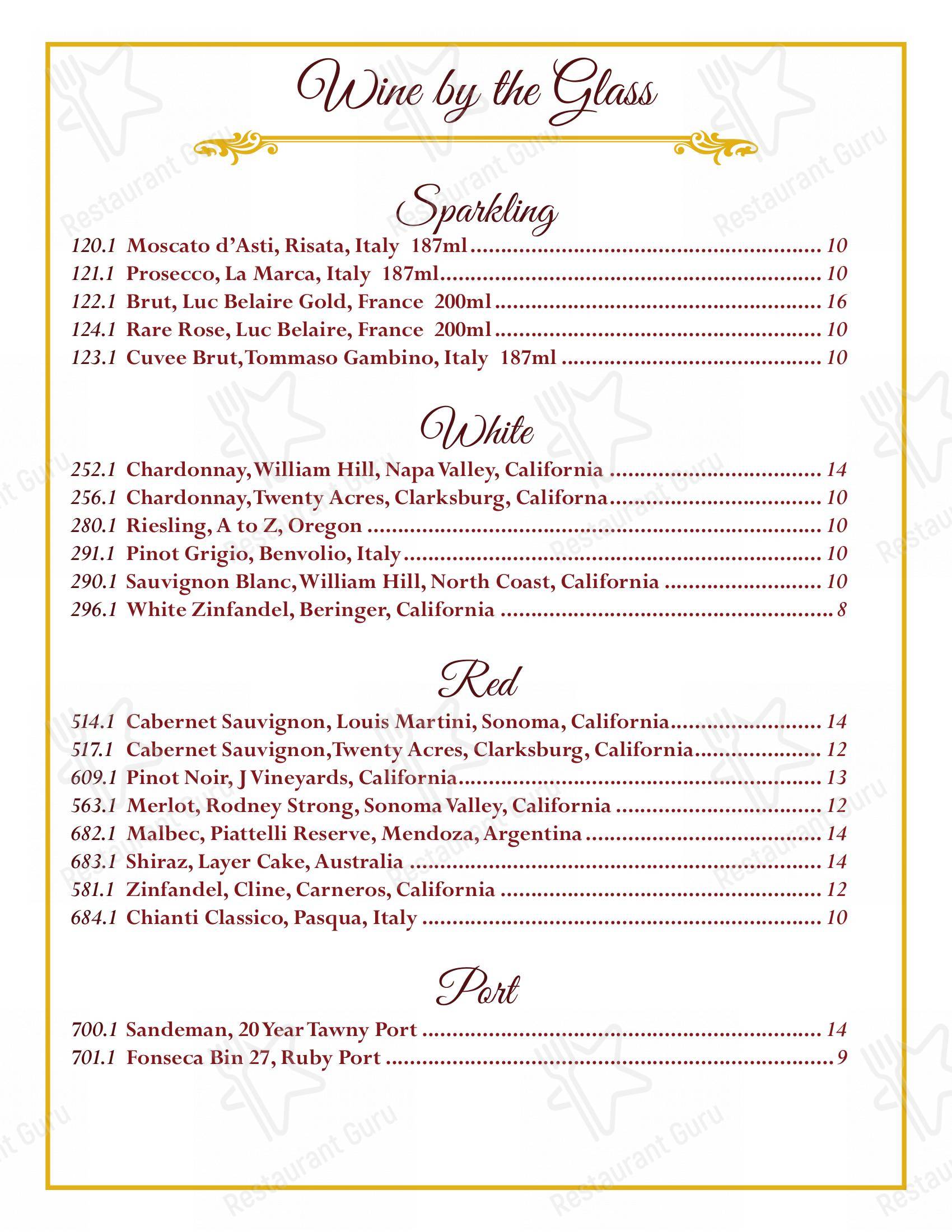 Wine by the Glass

Sparkling

120.1 Moscato d'Asti, Risata, Italy 187ml ........ 10
121.1 Prosecco, La Marca, Italy 187ml ........ 10
122.1 Brut, Luc Belaire Gold, France 200ml ........ 16
124.1 Rare Rose, Luc Belaire, France 200ml ........ 10
123.1 Cuvee Brut, Tommaso Gambino, Italy 187ml ........ 10

White

252.1 Chardonnay, William Hill, Napa Valley, California ........ 14
256.1 Chardonnay, Twenty Acres, Clarksburg, Californa ........ 10
280.1 Riesling, A to Z, Oregon ........ 10
291.1 Pinot Grigio, Benvolio, Italy ........ 10
290.1 Sauvignon Blanc, William Hill, North Coast, California ........ 10
296.1 White Zinfandel, Beringer, California ........ 8

Red

514.1 Cabernet Sauvignon, Louis Martini, Sonoma, California ........ 14
517.1 Cabernet Sauvignon, Twenty Acres, Clarksburg, California ........ 12
609.1 Pinot Noir, J Vineyards, California ........ 13
563.1 Merlot, Rodney Strong, Sonoma Valley, California ........ 12
682.1 Malbec, Piattelli Reserve, Mendoza, Argentina ........ 14
683.1 Shiraz, Layer Cake, Australia ........ 14
581.1 Zinfandel, Cline, Carneros, California ........ 12
684.1 Chianti Classico, Pasqua, Italy ........ 10

Port

700.1 Sandeman, 20 Year Tawny Port ........ 14
701.1 Fonseca Bin 27, Ruby Port ........ 9

Restaurant Guru